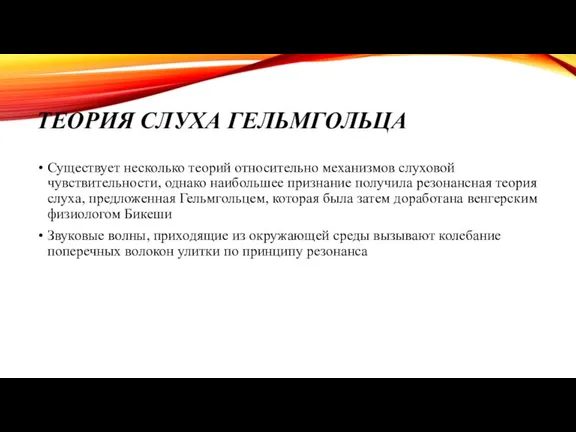 ТЕОРИЯ СЛУХА ГЕЛЬМГОЛЬЦА

• Существует несколько теорий относительно механизмов слуховой чувствительности, однако наибольшее признание получила резонансная теория слуха, предложенная Гельмгольцем, которая была затем доработана венгерским физиологом Бикеши

• Звуковые волны, приходящие из окружающей среды вызывают колебание поперечных волокон улитки по принципу резонанса